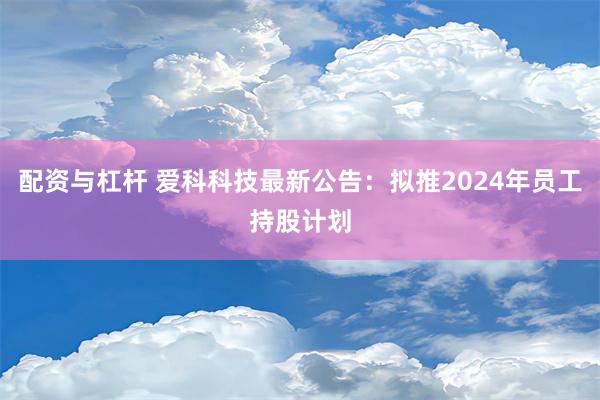 配资与杠杆 爱科科技最新公告：拟推2024年员工持股计划